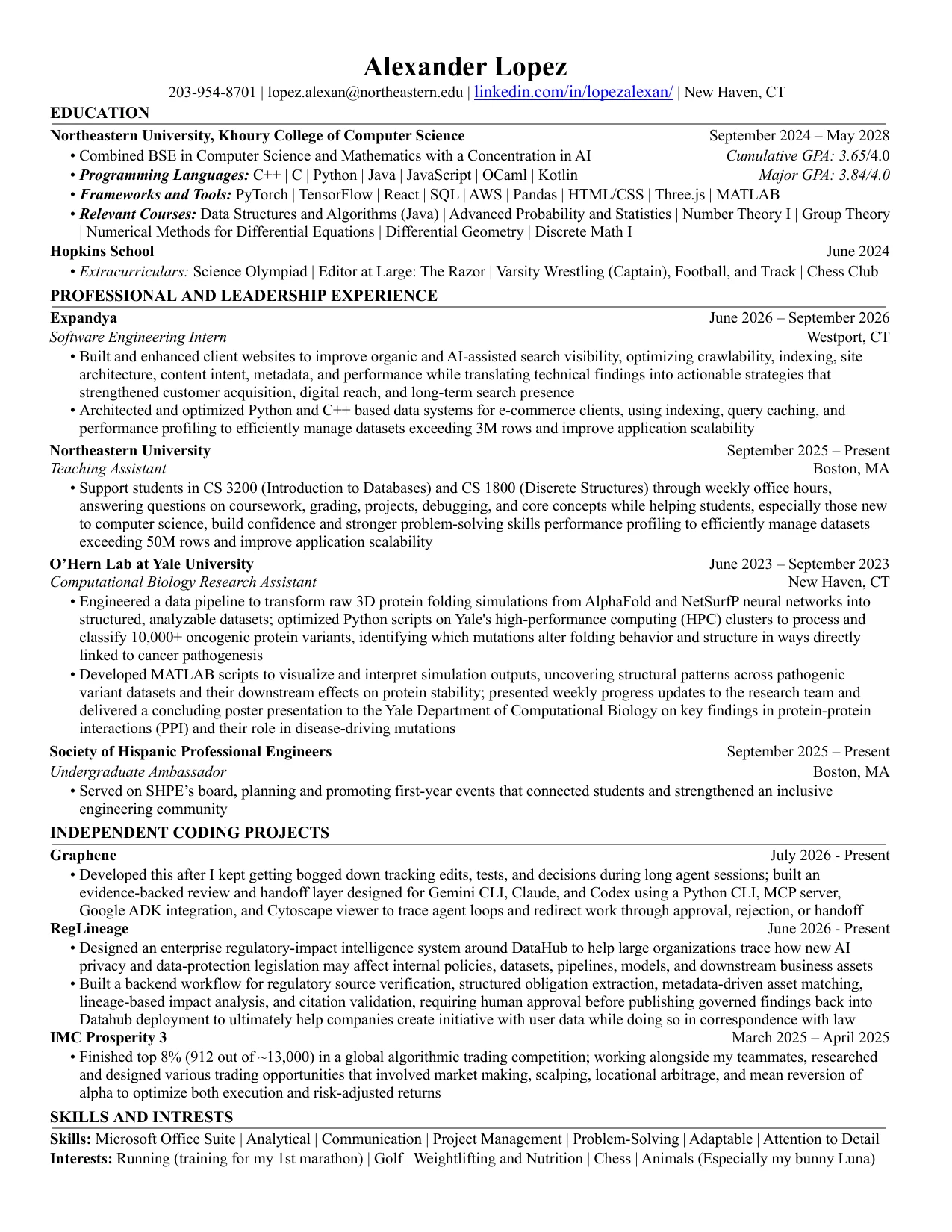 Alexander Lopez

203-954-8701 | lopez.alexan@northeastern.edu | linkedin.com/in/lopezalexan/ | New Haven, CT

EDUCATION

Northeastern University, Khoury College of Computer Science September 2024 – May 2028

• Combined BSE in Computer Science and Mathematics with a Concentration in AI Cumulative GPA: 3.65/4.0

• Programming Languages: C++ | C | Python | Java | JavaScript | OCaml | Kotlin Major GPA: 3.84/4.0

• Frameworks and Tools: PyTorch | TensorFlow | React | SQL | AWS | Pandas | HTML/CSS | Three.js | MATLAB

• Relevant Courses: Data Structures and Algorithms (Java) | Advanced Probability and Statistics | Number Theory I | Group Theory | Numerical Methods for Differential Equations | Differential Geometry | Discrete Math I

Hopkins School June 2024

• Extracurriculars: Science Olympiad | Editor at Large: The Razor | Varsity Wrestling (Captain), Football, and Track | Chess Club

PROFESSIONAL AND LEADERSHIP EXPERIENCE

Expandya June 2026 – September 2026

Software Engineering Intern Westport, CT

• Built and enhanced client websites to improve organic and AI-assisted search visibility, optimizing crawlability, indexing, site architecture, content intent, metadata, and performance while translating technical findings into actionable strategies that strengthened customer acquisition, digital reach, and long-term search presence

• Architected and optimized Python and C++ based data systems for e-commerce clients, using indexing, query caching, and performance profiling to efficiently manage datasets exceeding 3M rows and improve application scalability

Northeastern University September 2025 – Present

Teaching Assistant Boston, MA

• Support students in CS 3200 (Introduction to Databases) and CS 1800 (Discrete Structures) through weekly office hours, answering questions on coursework, grading, projects, debugging, and core concepts while helping students, especially those new to computer science, build confidence and stronger problem-solving skills performance profiling to efficiently manage datasets exceeding 50M rows and improve application scalability

O’Hern Lab at Yale University June 2023 – September 2023

Computational Biology Research Assistant New Haven, CT

• Engineered a data pipeline to transform raw 3D protein folding simulations from AlphaFold and NetSurfP neural networks into structured, analyzable datasets; optimized Python scripts on Yale's high-performance computing (HPC) clusters to process and classify 10,000+ oncogenic protein variants, identifying which mutations alter folding behavior and structure in ways directly linked to cancer pathogenesis

• Developed MATLAB scripts to visualize and interpret simulation outputs, uncovering structural patterns across pathogenic variant datasets and their downstream effects on protein stability; presented weekly progress updates to the research team and delivered a concluding poster presentation to the Yale Department of Computational Biology on key findings in protein-protein interactions (PPI) and their role in disease-driving mutations

Society of Hispanic Professional Engineers September 2025 – Present

Undergraduate Ambassador Boston, MA

• Served on SHPE’s board, planning and promoting first-year events that connected students and strengthened an inclusive engineering community

INDEPENDENT CODING PROJECTS

Graphene July 2026 - Present

• Developed this after I kept getting bogged down tracking edits, tests, and decisions during long agent sessions; built an evidence-backed review and handoff layer designed for Gemini CLI, Claude, and Codex using a Python CLI, MCP server, Google ADK integration, and Cytoscape viewer to trace agent loops and redirect work through approval, rejection, or handoff

RegLineage June 2026 - Present

• Designed an enterprise regulatory-impact intelligence system around DataHub to help large organizations trace how new AI privacy and data-protection legislation may affect internal policies, datasets, pipelines, models, and downstream business assets

• Built a backend workflow for regulatory source verification, structured obligation extraction, metadata-driven asset matching, lineage-based impact analysis, and citation validation, requiring human approval before publishing governed findings back into Datahub deployment to ultimately help companies create initiative with user data while doing so in correspondence with law

IMC Prosperity 3 March 2025 – April 2025

• Finished top 8% (912 out of ~13,000) in a global algorithmic trading competition; working alongside my teammates, researched and designed various trading opportunities that involved market making, scalping, locational arbitrage, and mean reversion of alpha to optimize both execution and risk-adjusted returns

SKILLS AND INTRESTS

Skills: Microsoft Office Suite | Analytical | Communication | Project Management | Problem-Solving | Adaptable | Attention to Detail

Interests: Running (training for my 1st marathon) | Golf | Weightlifting and Nutrition | Chess | Animals (Especially my bunny Luna)